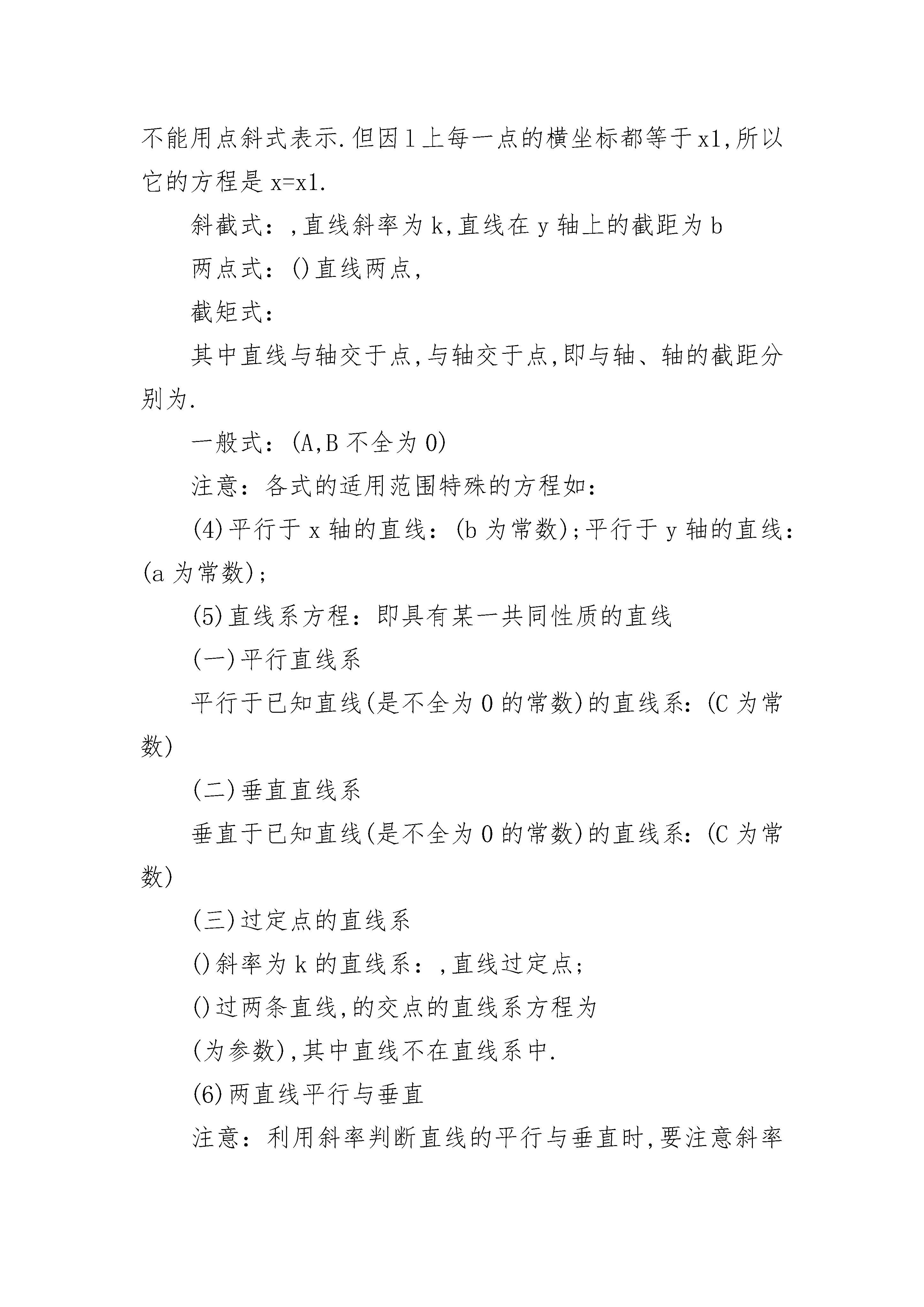 不能用点斜式表示.但因l上每一点的横坐标都等于x1,所以它的方程是x=x1.

斜截式：,直线斜率为k,直线在y轴上的截距为b

两点式：()直线两点,

截矩式：

其中直线与轴交于点,与轴交于点,即与轴、轴的截距分别为.

一般式：(A,B不全为0)

注意：各式的适用范围特殊的方程如：

(4)平行于x轴的直线：(b为常数);平行于y轴的直线：(a为常数);

(5)直线系方程：即具有某一共同性质的直线

(一)平行直线系

平行于已知直线(是不全为0的常数)的直线系：(C为常数)

(二)垂直直线系

垂直于已知直线(是不全为0的常数)的直线系：(C为常数)

(三)过定点的直线系

()斜率为k的直线系：,直线过定点;

()过两条直线,的交点的直线系方程为

(为参数),其中直线不在直线系中.

(6)两直线平行与垂直

注意：利用斜率判断直线的平行与垂直时,要注意斜率